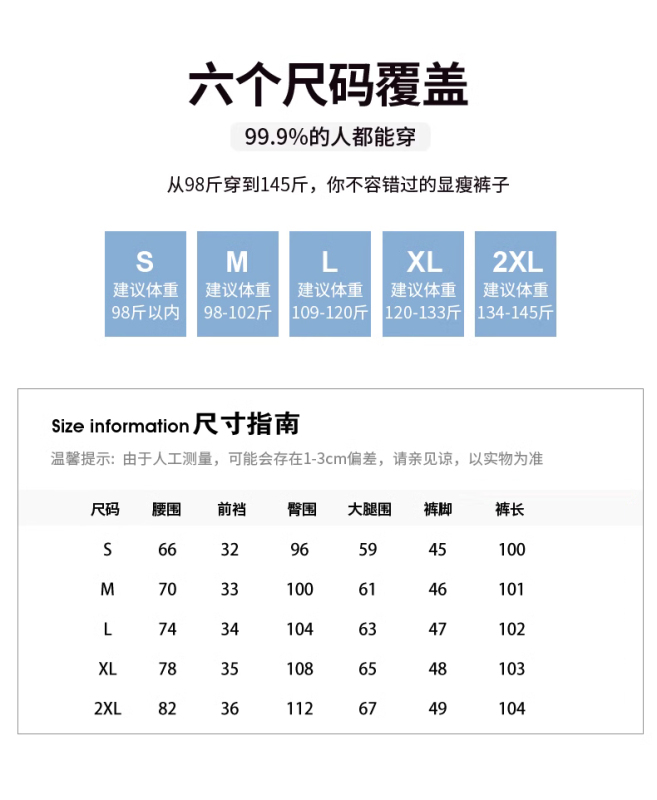 六个尺码覆盖

99.9%的人都能穿

从98斤穿到145斤，你不容错过的显瘦裤子

S
建议体重
98斤以内

M
建议体重
98-102斤

L
建议体重
109-120斤

XL
建议体重
120-133斤

2XL
建议体重
134-145斤

Size information 尺寸指南

温馨提示：由于人工测量，可能会存在1-3cm偏差，请亲见谅，以实物为准

| 尺码 | 腰围 | 前裆 | 臀围 | 大腿围 | 裤脚 | 裤长 |
|---|---|---|---|---|---|---|
| S | 66 | 32 | 96 | 59 | 45 | 100 |
| M | 70 | 33 | 100 | 61 | 46 | 101 |
| L | 74 | 34 | 104 | 63 | 47 | 102 |
| XL | 78 | 35 | 108 | 65 | 48 | 103 |
| 2XL | 82 | 36 | 112 | 67 | 49 | 104 |